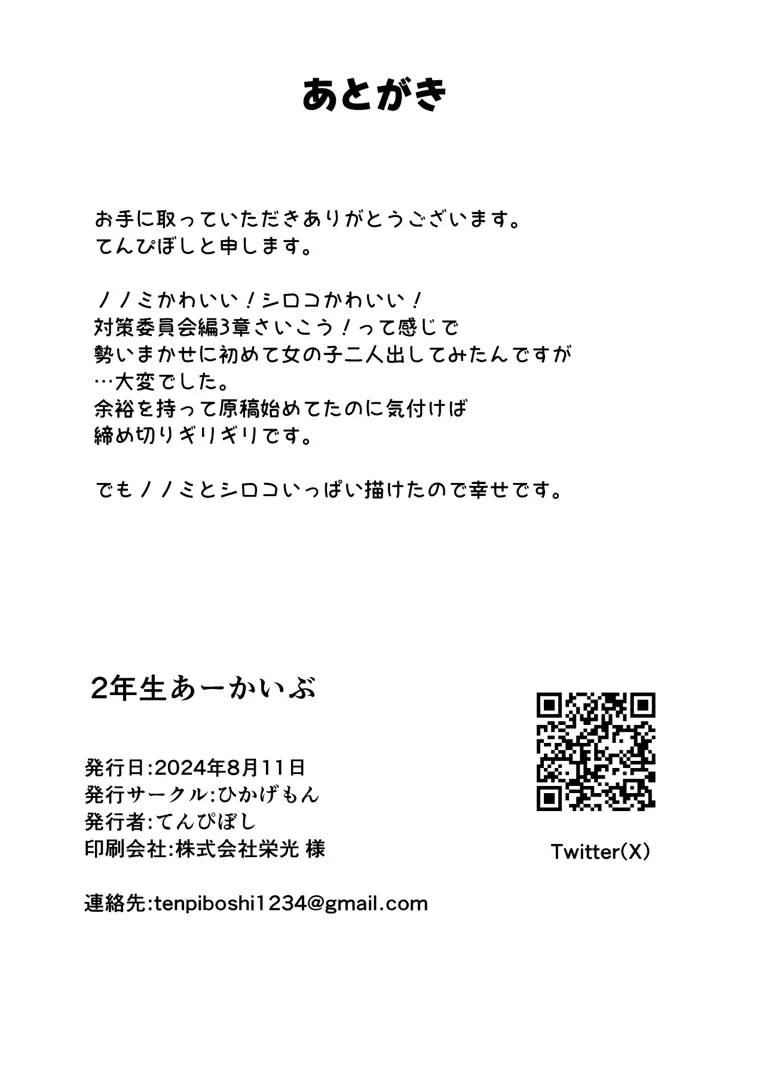 あとがき

お手に取っていただきありがとうございます。
てんぴぼしと申します。

ノノミかわいい！シロコかわいい！
対策委員会編3章さいこう！って感じで
勢いまかせに初めて女の子二人出してみたんですが
…大変でした。
余裕を持って原稿始めてたのに気付けば
締め切りギリギリです。

でもノノミとシロコいっぱい描けたので幸せです。

2年生あーかいぶ

発行日:2024年8月11日
発行サークル:ひかげもん
発行者:てんぴぼし
印刷会社:株式会社栄光 様

連絡先:tenpiboshi1234@gmail.com

Twitter(X)